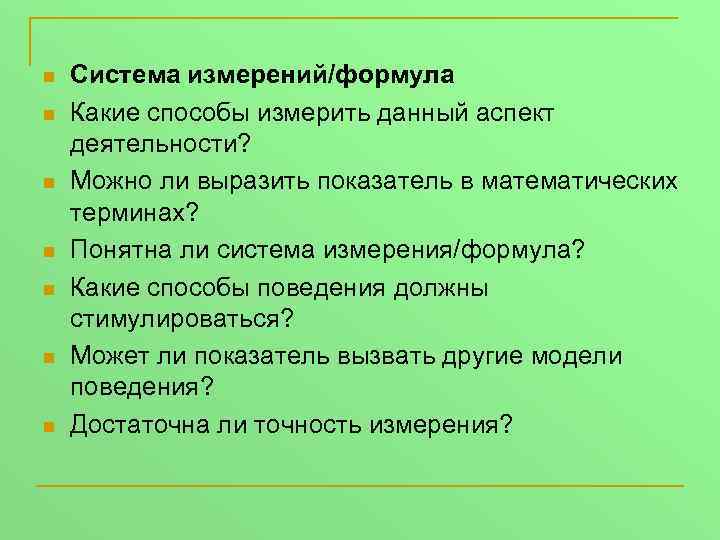 Система измерений/формула

Какие способы измерить данный аспект деятельности?

Можно ли выразить показатель в математических терминах?

Понятна ли система измерения/формула?

Какие способы поведения должны стимулироваться?

Может ли показатель вызвать другие модели поведения?

Достаточна ли точность измерения?